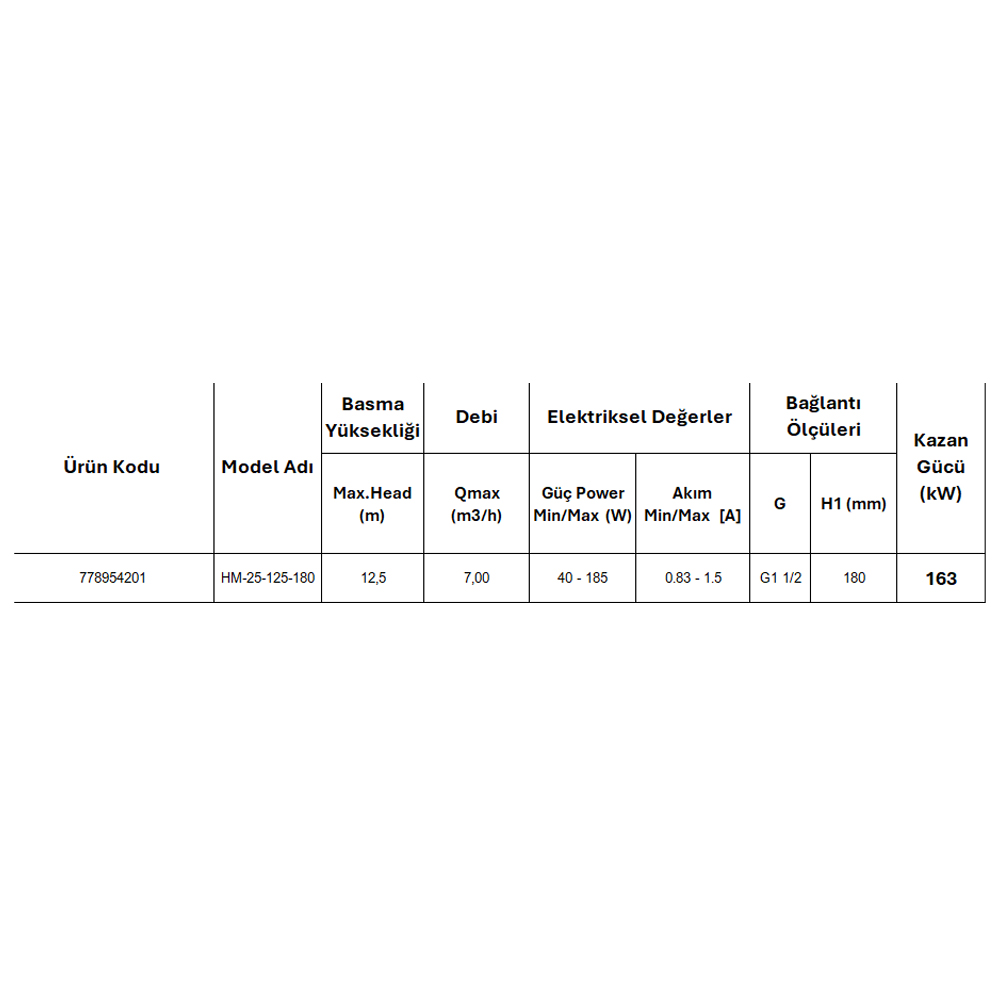 | Ürün Kodu | Model Adı | Basma Yüksekliği | Debi | Elektriksel Değerler | | Bağlantı Ölçüleri | | Kazan Gücü (kW) |
|---|---|---|---|---|---|---|---|---|
| | | Max.Head (m) | Qmax (m3/h) | Güç Power Min/Max (W) | Akım Min/Max [A] | G | H1 (mm) | |
| 778954201 | HM-25-125-180 | 12,5 | 7,00 | 40 - 185 | 0.83 - 1.5 | G1 1/2 | 180 | 163 |